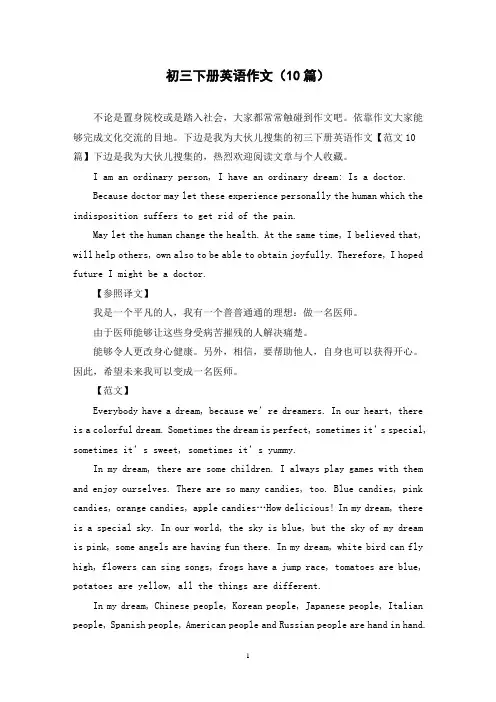 初三下册英语作文（10篇）

不论是置身院校或是踏入社会，大家都常常触碰到作文吧。依靠作文大家能够完成文化交流的目地。下边是我为大伙儿搜集的初三下册英语作文【范文10篇】下边是我为大伙儿搜集的，热烈欢迎阅读文章与个人收藏。

I am an ordinary person, I have an ordinary dream: Is a doctor.

Because doctor may let these experience personally the human which the indisposition suffers to get rid of the pain.

May let the human change the health. At the same time, I believed that, will help others, own also to be able to obtain joyfully. Therefore, I hoped future I might be a doctor.

【参照译文】

我是一个平凡的人，我有一个普普通通的理想：做一名医师。

由于医师能够让这些身受病苦摧残的人解决痛楚。

能够令人更改身心健康。另外，相信，要帮助他人，自身也可以获得开心。因此，希望未来我可以变成一名医师。

【范文】

Everybody have a dream, because we' re dreamers. In our heart, there is a colorful dream. Sometimes the dream is perfect, sometimes it' s special, sometimes it' s sweet, sometimes it' s yummy.

In my dream, there are some children. I always play games with them and enjoy ourselves. There are so many candies, too. Blue candies, pink candies, orange candies, apple candies…How delicious! In my dream, there is a special sky. In our world, the sky is blue, but the sky of my dream is pink, some angels are having fun there. In my dream, white bird can fly high, flowers can sing songs, frogs have a jump race, tomatoes are blue, potatoes are yellow, all the things are different.

In my dream, Chinese people, Korean people, Japanese people, Italian people, Spanish people, American people and Russian people are hand in hand.

1